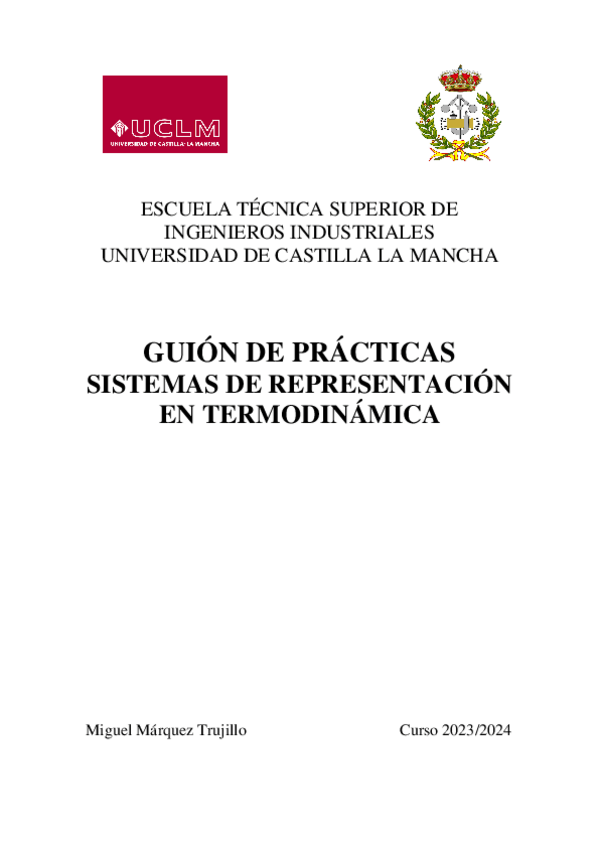 UCLM
UNIVERSIDAD DE CASTILLA-LA MANCHA

ESCUELA TÉCNICA SUPERIOR DE INGENIEROS INDUSTRIALES UNIVERSIDAD DE CASTILLA LA MANCHA

GUIÓN DE PRÁCTICAS SISTEMAS DE REPRESENTACIÓN EN TERMODINÁMICA

Miguel Márquez Trujillo

Curso 2023/2024